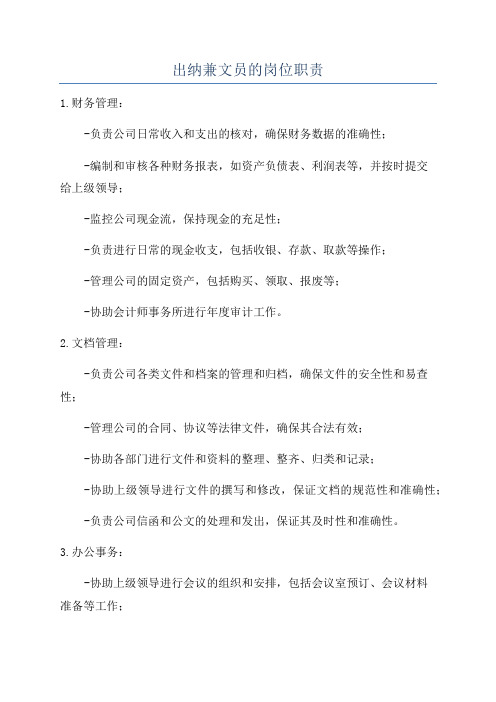 出纳兼文员的岗位职责

1.财务管理：

-负责公司日常收入和支出的核对，确保财务数据的准确性；

-编制和审核各种财务报表，如资产负债表、利润表等，并按时提交给上级领导；

-监控公司现金流，保持现金的充足性；

-负责进行日常的现金收支，包括收银、存款、取款等操作；

-管理公司的固定资产，包括购买、领取、报废等；

-协助会计师事务所进行年度审计工作。

2.文档管理：

-负责公司各类文件和档案的管理和归档，确保文件的安全性和易查性；

-管理公司的合同、协议等法律文件，确保其合法有效；

-协助各部门进行文件和资料的整理、整齐、归类和记录；

-协助上级领导进行文件的撰写和修改，保证文档的规范性和准确性；

-负责公司信函和公文的处理和发出，保证其及时性和准确性。

3.办公事务：

-协助上级领导进行会议的组织和安排，包括会议室预订、会议材料准备等工作；